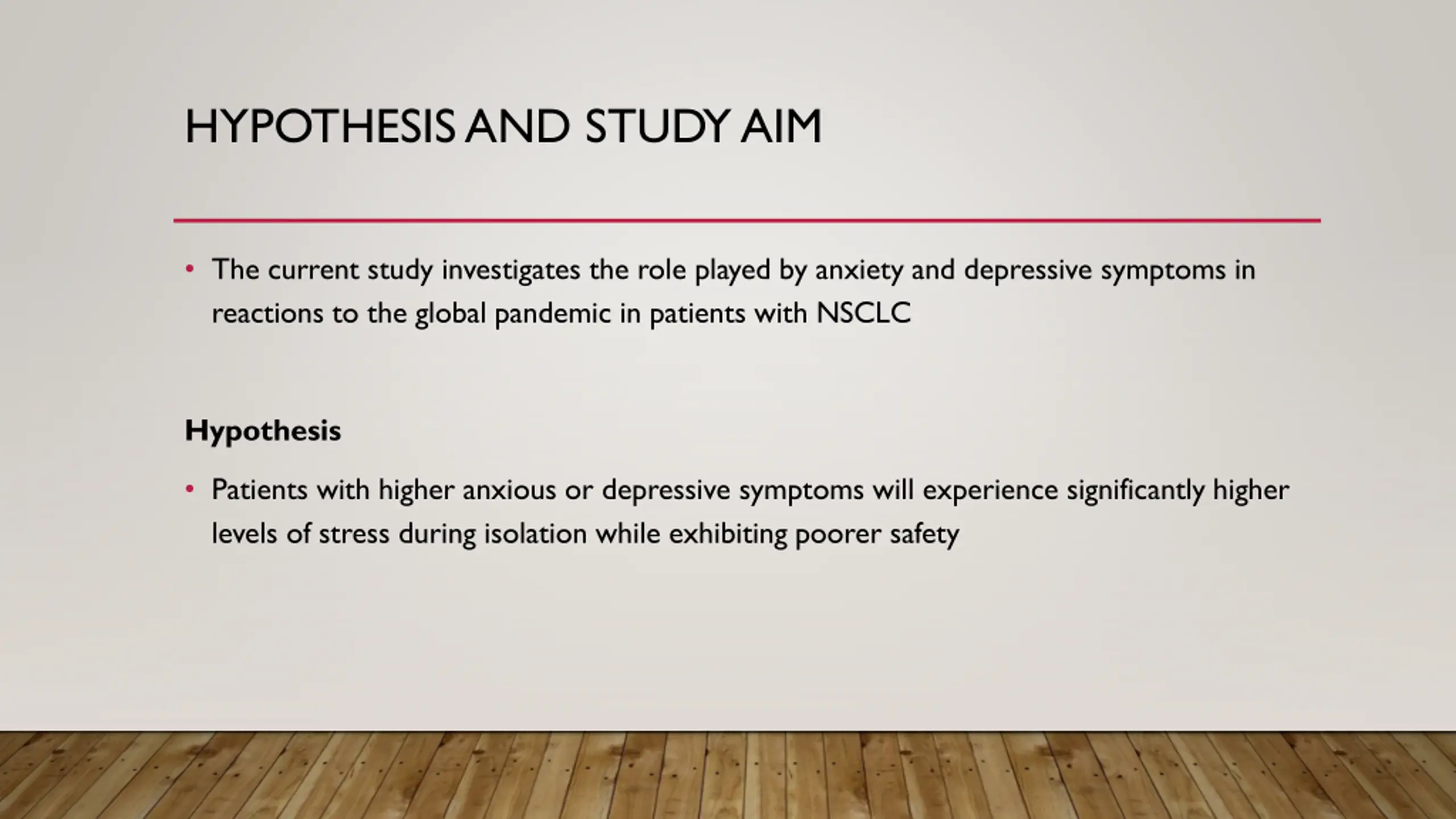 HYPOTHESIS AND STUDY AIM

• The current study investigates the role played by anxiety and depressive symptoms in reactions to the global pandemic in patients with NSCLC

Hypothesis

• Patients with higher anxious or depressive symptoms will experience significantly higher levels of stress during isolation while exhibiting poorer safety